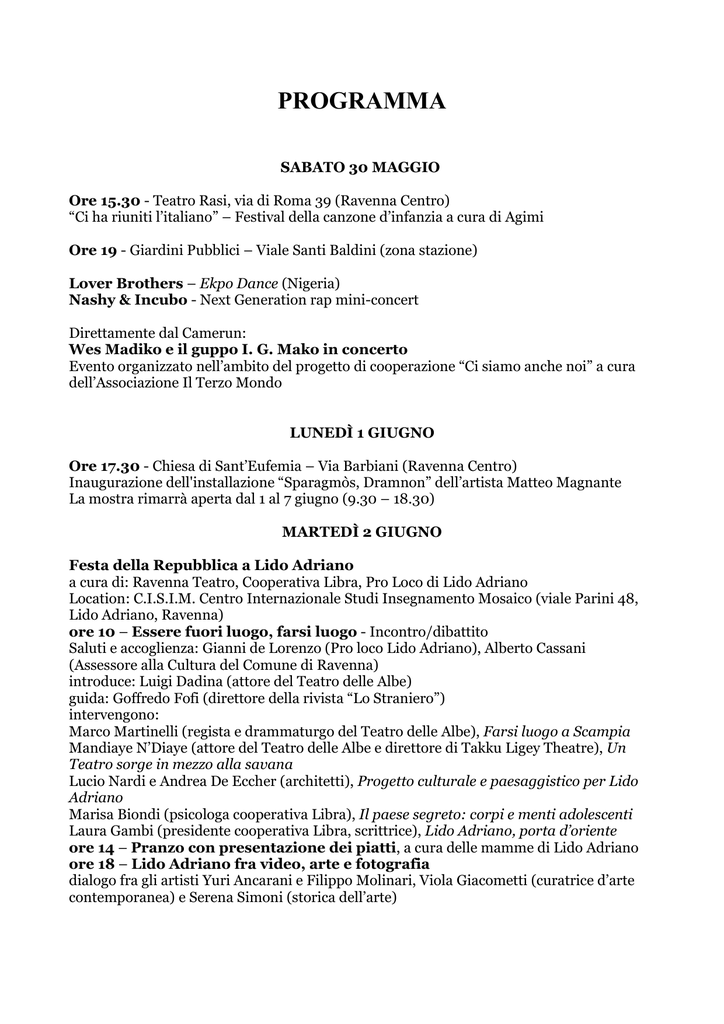 PROGRAMMA

SABATO 30 MAGGIO

Ore 15.30 - Teatro Rasi, via di Roma 39 (Ravenna Centro)
“Ci ha riuniti l’italiano” – Festival della canzone d’infanzia a cura di Agimi

Ore 19 - Giardini Pubblici – Viale Santi Baldini (zona stazione)

Lover Brothers – Ekpo Dance (Nigeria)
Nashy & Incubo - Next Generation rap mini-concert

Direttamente dal Camerun:
Wes Madiko e il guppo I. G. Mako in concerto
Evento organizzato nell’ambito del progetto di cooperazione “Ci siamo anche noi” a cura dell’Associazione Il Terzo Mondo

LUNEDÌ 1 GIUGNO

Ore 17.30 - Chiesa di Sant’Eufemia – Via Barbiani (Ravenna Centro)
Inaugurazione dell'installazione “Sparagmòs, Dramnon” dell’artista Matteo Magnante
La mostra rimarrà aperta dal 1 al 7 giugno (9.30 – 18.30)

MARTEDÌ 2 GIUGNO

Festa della Repubblica a Lido Adriano
a cura di: Ravenna Teatro, Cooperativa Libra, Pro Loco di Lido Adriano
Location: C.I.S.I.M. Centro Internazionale Studi Insegnamento Mosaico (viale Parini 48, Lido Adriano, Ravenna)
ore 10 – Essere fuori luogo, farsi luogo - Incontro/dibattito
Saluti e accoglienza: Gianni de Lorenzo (Pro loco Lido Adriano), Alberto Cassani (Assessore alla Cultura del Comune di Ravenna)
introduce: Luigi Dadina (attore del Teatro delle Albe)
guida: Goffredo Fofi (direttore della rivista “Lo Straniero”)
intervengono:
Marco Martinelli (regista e drammaturgo del Teatro delle Albe), Farsi luogo a Scampia
Mandiaye N’Diaye (attore del Teatro delle Albe e direttore di Takku Ligey Theatre), Un Teatro sorge in mezzo alla savana
Lucio Nardi e Andrea De Eccher (architetti), Progetto culturale e paesaggistico per Lido Adriano
Marisa Biondi (psicologa cooperativa Libra), Il paese segreto: corpi e menti adolescenti
Laura Gambi (presidente cooperativa Libra, scrittrice), Lido Adriano, porta d’oriente
ore 14 – Pranzo con presentazione dei piatti, a cura delle mamme di Lido Adriano
ore 18 – Lido Adriano fra video, arte e fotografia
dialogo fra gli artisti Yuri Ancarani e Filippo Molinari, Viola Giacometti (curatrice d’arte contemporanea) e Serena Simoni (storica dell’arte)